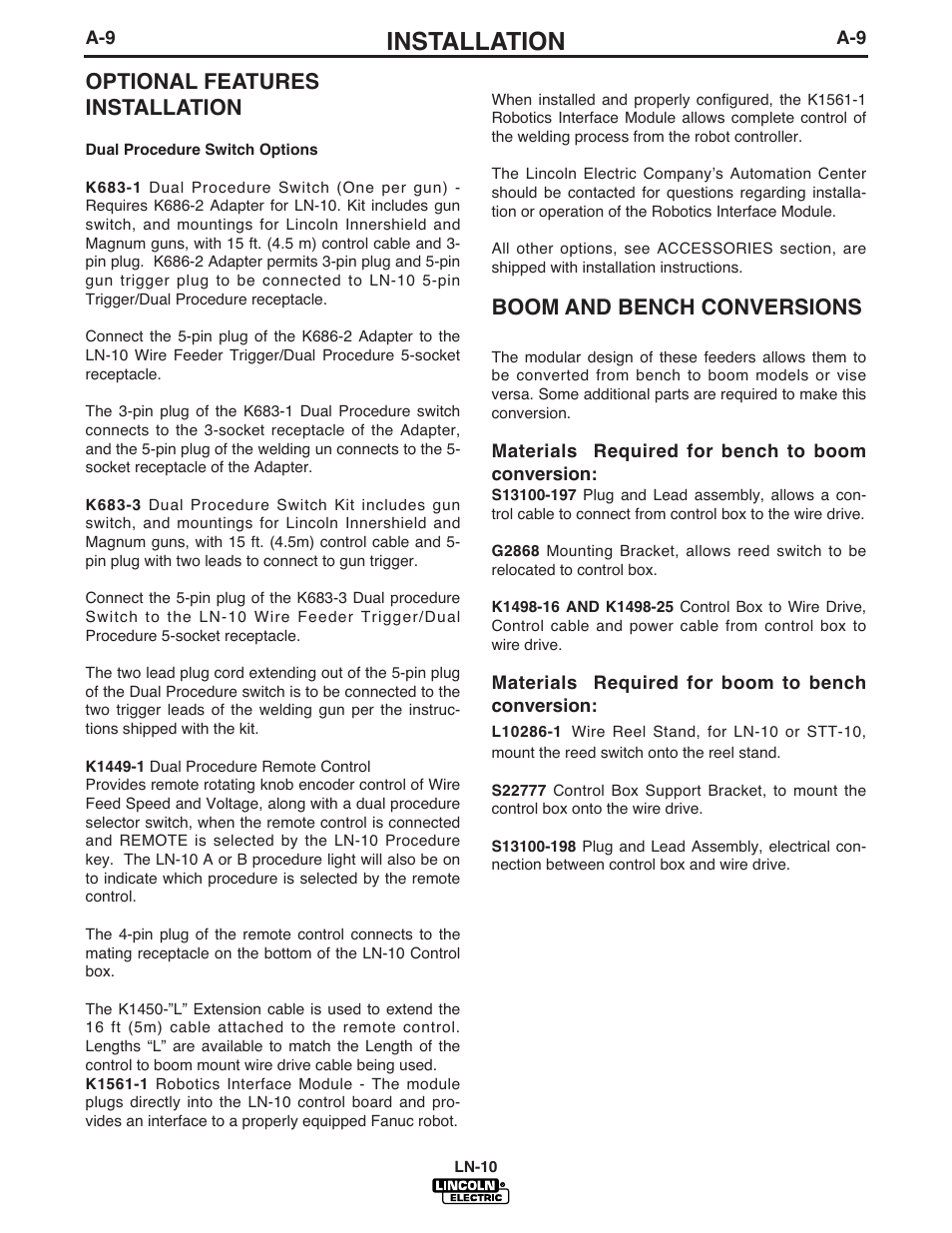 A-9 INSTALLATION A-9

OPTIONAL FEATURES INSTALLATION

Dual Procedure Switch Options

K683-1 Dual Procedure Switch (One per gun) - Requires K686-2 Adapter for LN-10. Kit includes gun switch, and mountings for Lincoln Innershield and Magnum guns, with 15 ft. (4.5 m) control cable and 3-pin plug. K686-2 Adapter permits 3-pin plug and 5-pin gun trigger plug to be connected to LN-10 5-pin Trigger/Dual Procedure receptacle.

Connect the 5-pin plug of the K686-2 Adapter to the LN-10 Wire Feeder Trigger/Dual Procedure 5-socket receptacle.

The 3-pin plug of the K683-1 Dual Procedure switch connects to the 3-socket receptacle of the Adapter, and the 5-pin plug of the welding un connects to the 5-socket receptacle of the Adapter.

K683-3 Dual Procedure Switch Kit includes gun switch, and mountings for Lincoln Innershield and Magnum guns, with 15 ft. (4.5m) control cable and 5-pin plug with two leads to connect to gun trigger.

Connect the 5-pin plug of the K683-3 Dual procedure Switch to the LN-10 Wire Feeder Trigger/Dual Procedure 5-socket receptacle.

The two lead plug cord extending out of the 5-pin plug of the Dual Procedure switch is to be connected to the two trigger leads of the welding gun per the instructions shipped with the kit.

K1449-1 Dual Procedure Remote Control
Provides remote rotating knob encoder control of Wire Feed Speed and Voltage, along with a dual procedure selector switch, when the remote control is connected and REMOTE is selected by the LN-10 Procedure key. The LN-10 A or B procedure light will also be on to indicate which procedure is selected by the remote control.

The 4-pin plug of the remote control connects to the mating receptacle on the bottom of the LN-10 Control box.

The K1450-"L" Extension cable is used to extend the 16 ft (5m) cable attached to the remote control. Lengths "L" are available to match the Length of the control to boom mount wire drive cable being used.
K1561-1 Robotics Interface Module - The module plugs directly into the LN-10 control board and provides an interface to a properly equipped Fanuc robot.

When installed and properly configured, the K1561-1 Robotics Interface Module allows complete control of the welding process from the robot controller.

The Lincoln Electric Company's Automation Center should be contacted for questions regarding installation or operation of the Robotics Interface Module.

All other options, see ACCESSORIES section, are shipped with installation instructions.

BOOM AND BENCH CONVERSIONS

The modular design of these feeders allows them to be converted from bench to boom models or vise versa. Some additional parts are required to make this conversion.

Materials Required for bench to boom conversion:
S13100-197 Plug and Lead assembly, allows a control cable to connect from control box to the wire drive.

G2868 Mounting Bracket, allows reed switch to be relocated to control box.

K1498-16 AND K1498-25 Control Box to Wire Drive, Control cable and power cable from control box to wire drive.

Materials Required for boom to bench conversion:
L10286-1 Wire Reel Stand, for LN-10 or STT-10, mount the reed switch onto the reel stand.

S22777 Control Box Support Bracket, to mount the control box onto the wire drive.

S13100-198 Plug and Lead Assembly, electrical connection between control box and wire drive.

LN-10
LINCOLN ELECTRIC